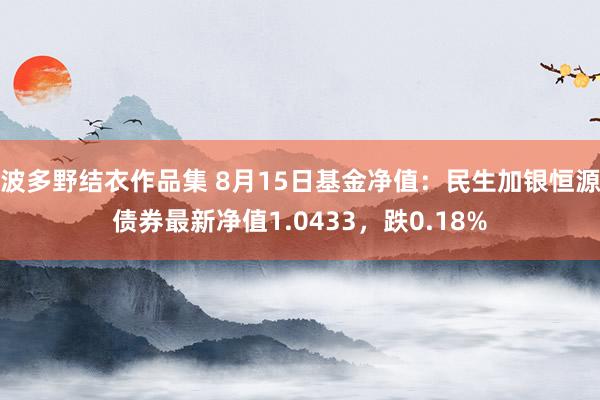 波多野结衣作品集 8月15日基金净值：民生加银恒源债券最新净值1.0433，跌0.18%